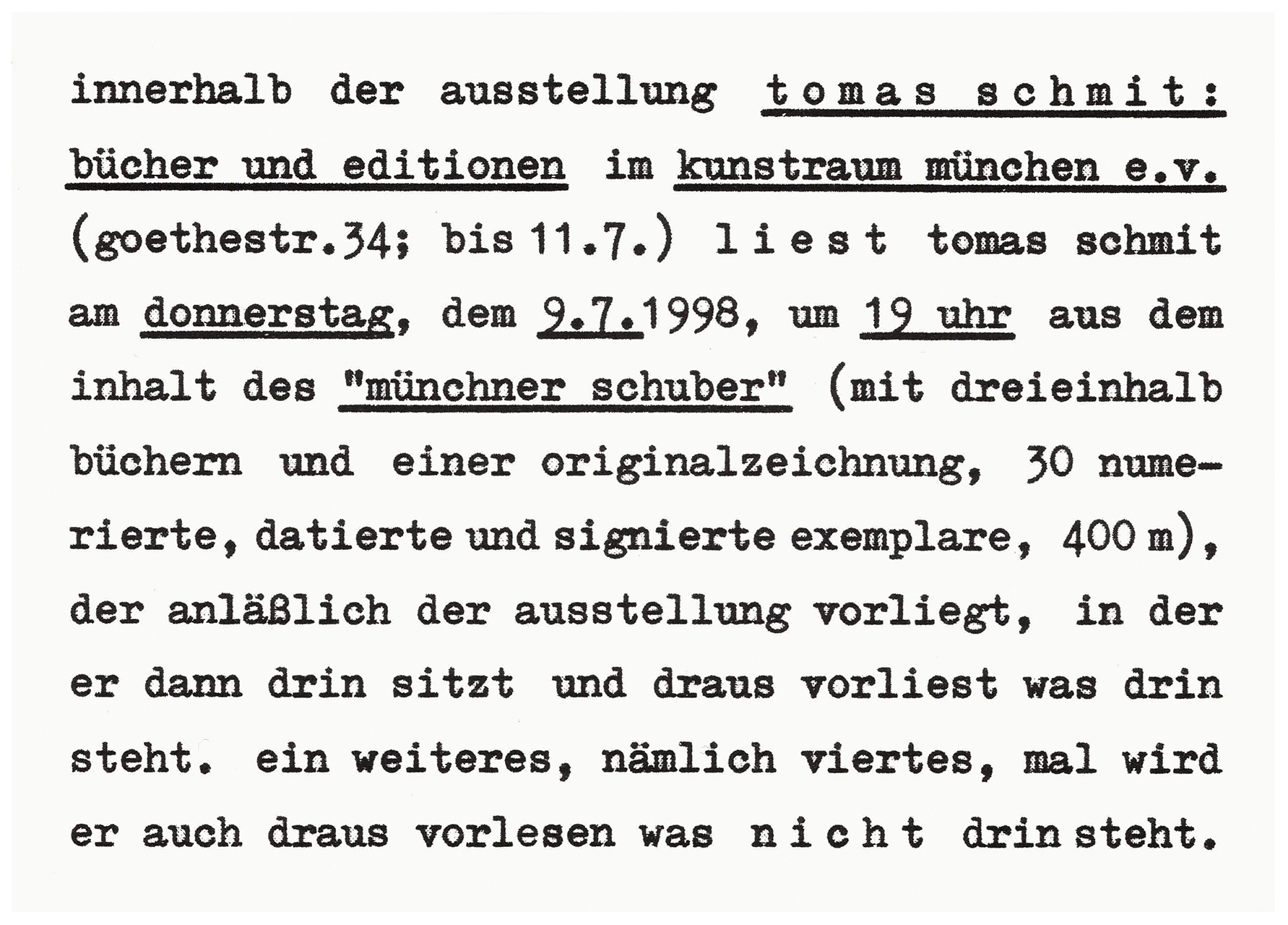 innerhalb der ausstellung tomas schmit: bücher und editionen im kunstraum münchen e.v. (goethestr.34; bis 11.7.) liest tomas schmit am donnerstag, dem 9.7.1998, um 19 uhr aus dem inhalt des "münchner schuber" (mit dreieinhalb büchern und einer originalzeichnung, 30 numerierte, datierte und signierte exemplare, 400 m), der anläßlich der ausstellung vorliegt, in der er dann drin sitzt und draus vorliest was drin steht. ein weiteres, nämlich viertes, mal wird er auch draus vorlesen was nicht drin steht.